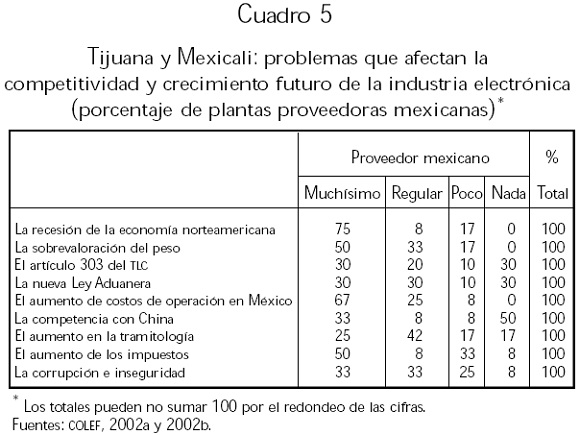 Cuadro 5

Tijuana y Mexicali: problemas que afectan la competitividad y crecimiento futuro de la industria electrónica (porcentaje de plantas proveedoras mexicanas)*

| | Proveedor mexicano | | | | % |
|---|---|---|---|---|---|
| | Muchísimo | Regular | Poco | Nada | Total |
| La recesión de la economía norteamericana | 75 | 8 | 17 | 0 | 100 |
| La sobrevaloración del peso | 50 | 33 | 17 | 0 | 100 |
| El artículo 303 del TLC | 30 | 20 | 10 | 30 | 100 |
| La nueva Ley Aduanera | 30 | 30 | 10 | 30 | 100 |
| El aumento de costos de operación en México | 67 | 25 | 8 | 0 | 100 |
| La competencia con China | 33 | 8 | 8 | 50 | 100 |
| El aumento en la tramitología | 25 | 42 | 17 | 17 | 100 |
| El aumento de los impuestos | 50 | 8 | 33 | 8 | 100 |
| La corrupción e inseguridad | 33 | 33 | 25 | 8 | 100 |

* Los totales pueden no sumar 100 por el redondeo de las cifras.
Fuentes: COLEF, 2002a y 2002b.